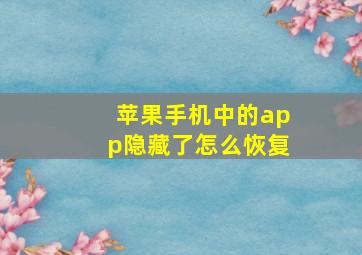 苹果手机中的app隐藏了怎么恢复